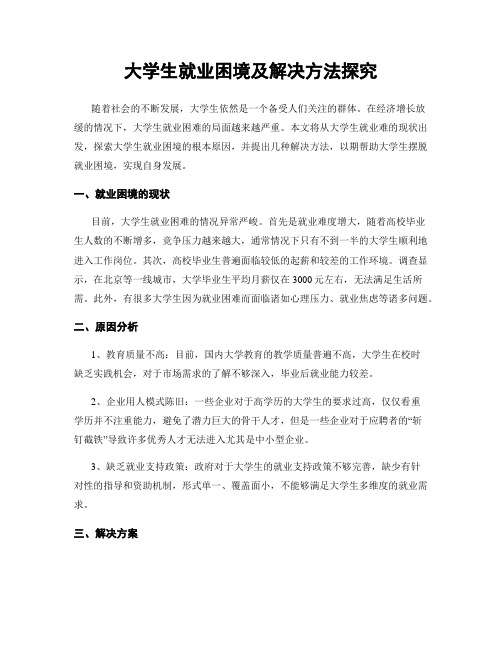 大学生就业困境及解决方法探究

随着社会的不断发展，大学生依然是一个备受人们关注的群体。在经济增长放缓的情况下，大学生就业困难的局面越来越严重。本文将从大学生就业难的现状出发，探索大学生就业困境的根本原因，并提出几种解决方法，以期帮助大学生摆脱就业困境，实现自身发展。

一、就业困境的现状

目前，大学生就业困难的情况异常严峻。首先是就业难度增大，随着高校毕业生人数的不断增多，竞争压力越来越大，通常情况下只有不到一半的大学生顺利地进入工作岗位。其次，高校毕业生普遍面临较低的起薪和较差的工作环境。调查显示，在北京等一线城市，大学毕业生平均月薪仅在3000元左右，无法满足生活所需。此外，有很多大学生因为就业困难而面临诸如心理压力、就业焦虑等诸多问题。

二、原因分析

1、教育质量不高：目前，国内大学教育的教学质量普遍不高，大学生在校时缺乏实践机会，对于市场需求的了解不够深入，毕业后就业能力较差。

2、企业用人模式陈旧：一些企业对于高学历的大学生的要求过高，仅仅看重学历并不注重能力，避免了潜力巨大的骨干人才，但是一些企业对于应聘者的“斩钉截铁”导致许多优秀人才无法进入尤其是中小型企业。

3、缺乏就业支持政策：政府对于大学生的就业支持政策不够完善，缺少有针对性的指导和资助机制，形式单一、覆盖面小，不能够满足大学生多维度的就业需求。

三、解决方案